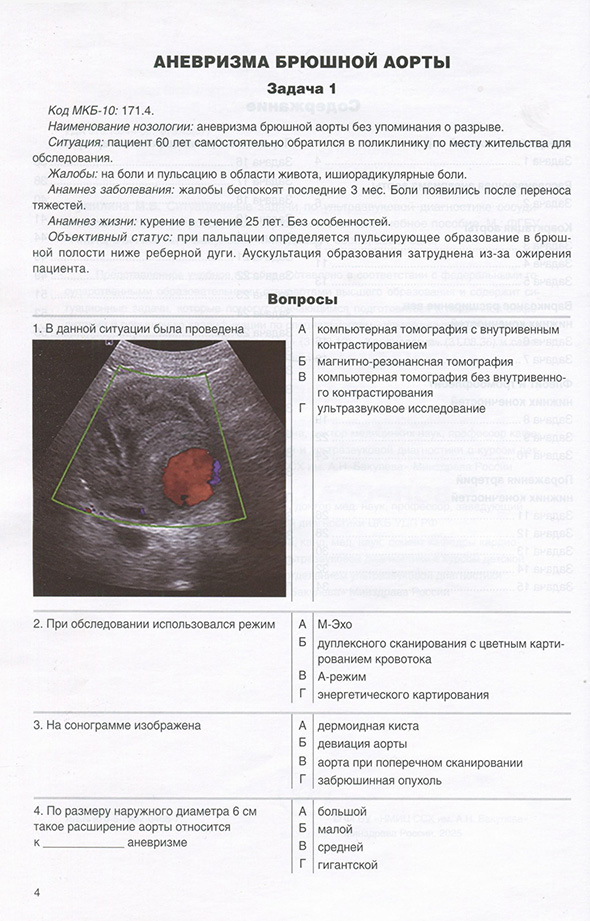 АНЕВРИЗМА БРЮШНОЙ АОРТЫ

Задача 1

Код МКБ-10: 171.4.

Наименование нозологии: аневризма брюшной аорты без упоминания о разрыве.

Ситуация: пациент 60 лет самостоятельно обратился в поликлинику по месту жительства для обследования.

Жалобы: на боли и пульсацию в области живота, ишиорадикулярные боли.

Анамнез заболевания: жалобы беспокоят последние 3 мес. Боли появились после переноса тяжестей.

Анамнез жизни: курение в течение 25 лет. Без особенностей.

Объективный статус: при пальпации определяется пульсирующее образование в брюшной полости ниже реберной дуги. Аускультация образования затруднена из-за ожирения пациента.

Вопросы

| | | |
|---|---|---|
| 1. В данной ситуации была проведена | А | компьютерная томография с внутривенным контрастированием |
| | Б | магнитно-резонансная томография |
| | В | компьютерная томография без внутривенного контрастирования |
| | Г | ультразвуковое исследование |
| 2. При обследовании использовался режим | А | М-Эхо |
| | Б | дуплексного сканирования с цветным картированием кровотока |
| | В | А-режим |
| | Г | энергетического картирования |
| 3. На сонограмме изображена | А | дермоидная киста |
| | Б | девиация аорты |
| | В | аорта при поперечном сканировании |
| | Г | забрюшинная опухоль |
| 4. По размеру наружного диаметра 6 см такое расширение аорты относится к ____________ аневризме | А | большой |
| | Б | малой |
| | В | средней |
| | Г | гигантской |

4